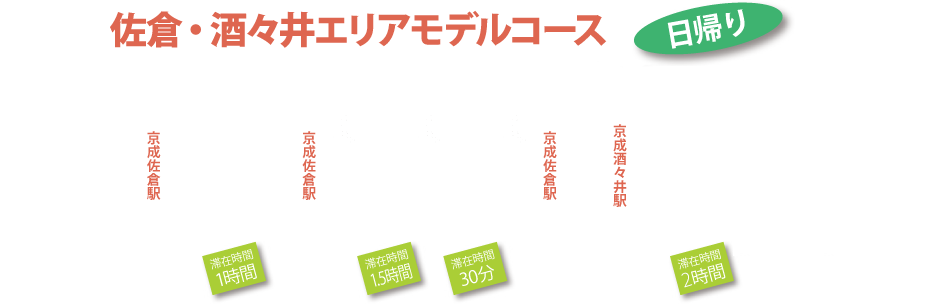 佐倉・酒々井エリアモデルコース

日帰り

京成佐倉駅

京成佐倉駅

京成佐倉駅

京成酒々井駅

滞在時間 1時間

滞在時間 15時間

滞在時間 30分

滞在時間 2時間